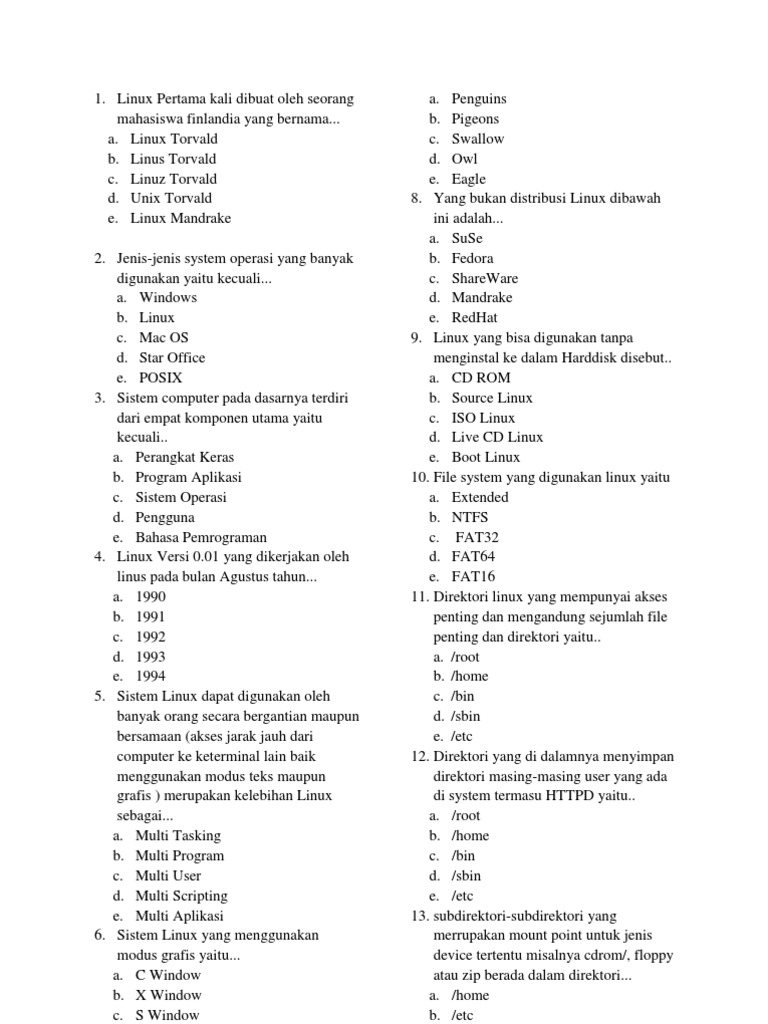 1. Linux Pertama kali dibuat oleh seorang mahasiswa finlandia yang bernama...
a. Linux Torvald
b. Linus Torvald
c. Linuz Torvald
d. Unix Torvald
e. Linux Mandrake

2. Jenis-jenis system operasi yang banyak digunakan yaitu kecuali...
a. Windows
b. Linux
c. Mac OS
d. Star Office
e. POSIX
3. Sistem computer pada dasarnya terdiri dari empat komponen utama yaitu kecuali..
a. Perangkat Keras
b. Program Aplikasi
c. Sistem Operasi
d. Pengguna
e. Bahasa Pemrograman
4. Linux Versi 0.01 yang dikerjakan oleh linus pada bulan Agustus tahun...
a. 1990
b. 1991
c. 1992
d. 1993
e. 1994
5. Sistem Linux dapat digunakan oleh banyak orang secara bergantian maupun bersamaan (akses jarak jauh dari computer ke keterminal lain baik menggunakan modus teks maupun grafis ) merupakan kelebihan Linux sebagai...
a. Multi Tasking
b. Multi Program
c. Multi User
d. Multi Scripting
e. Multi Aplikasi
6. Sistem Linux yang menggunakan modus grafis yaitu...
a. C Window
b. X Window
c. S Window

a. Penguins
b. Pigeons
c. Swallow
d. Owl
e. Eagle
8. Yang bukan distribusi Linux dibawah ini adalah...
a. SuSe
b. Fedora
c. ShareWare
d. Mandrake
e. RedHat
9. Linux yang bisa digunakan tanpa menginstal ke dalam Harddisk disebut..
a. CD ROM
b. Source Linux
c. ISO Linux
d. Live CD Linux
e. Boot Linux
10. File system yang digunakan linux yaitu
a. Extended
b. NTFS
c. FAT32
d. FAT64
e. FAT16
11. Direktori linux yang mempunyai akses penting dan mengandung sejumlah file penting dan direktori yaitu..
a. /root
b. /home
c. /bin
d. /sbin
e. /etc
12. Direktori yang di dalamnya menyimpan direktori masing-masing user yang ada di system termasu HTTPD yaitu..
a. /root
b. /home
c. /bin
d. /sbin
e. /etc
13. subdirektori-subdirektori yang merrupakan mount point untuk jenis device tertentu misalnya cdrom/, floppy atau zip berada dalam direktori...
a. /home
b. /etc